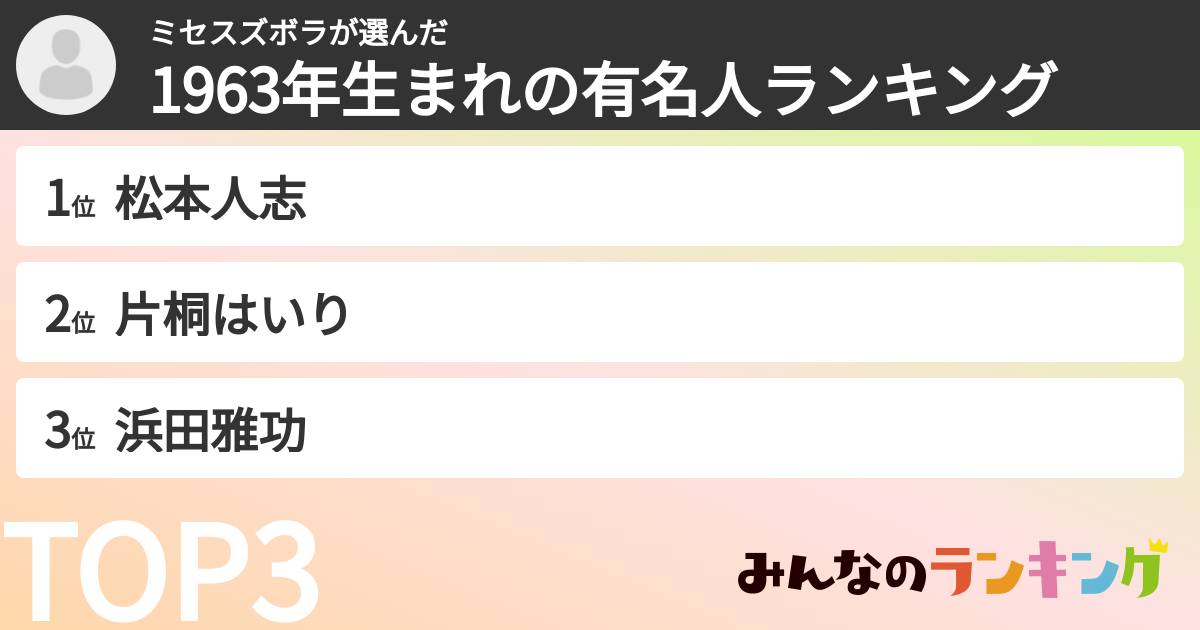 ミセスズボラが選んだ
1963年生まれの有名人ランキング

1位 松本人志

2位 片桐はいり

3位 浜田雅功

TOP3

みんなのランキング